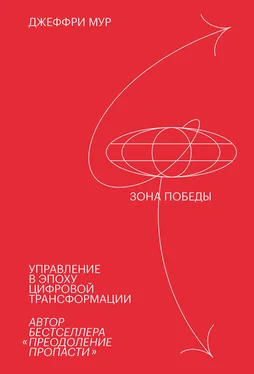 ДЖЕФФРИ МУР

ЗОНА ПОБЕДЫ

УПРАВЛЕНИЕ В ЭПОХУ ЦИФРОВОЙ ТРАНСФОРМАЦИИ

АВТОР БЕСТСЕЛЛЕРА «ПРЕОДОЛЕНИЕ ПРОПАСТИ»